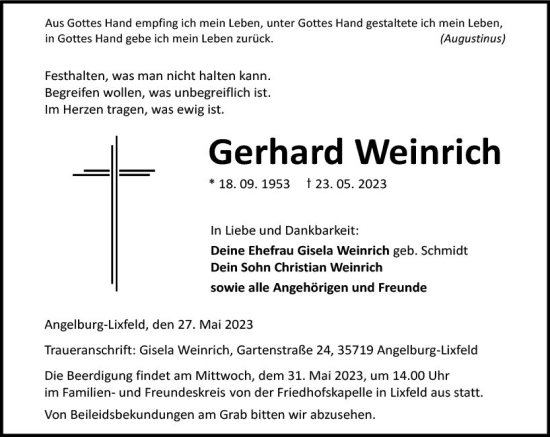 Aus Gottes Hand empfing ich mein Leben, unter Gottes Hand gestaltete ich mein Leben, in Gottes Hand gebe ich mein Leben zurück. (Augustinus)

Festhalten, was man nicht halten kann.
Begreifen wollen, was unbegreiflich ist.
Im Herzen tragen, was ewig ist.

Gerhard Weinrich

* 18. 09. 1953 † 23. 05. 2023

In Liebe und Dankbarkeit:
Deine Ehefrau Gisela Weinrich geb. Schmidt
Dein Sohn Christian Weinrich
sowie alle Angehörigen und Freunde

Angelburg-Lixfeld, den 27. Mai 2023

Traueranschrift: Gisela Weinrich, Gartenstraße 24, 35719 Angelburg-Lixfeld

Die Beerdigung findet am Mittwoch, dem 31. Mai 2023, um 14.00 Uhr im Familien- und Freundeskreis von der Friedhofskapelle in Lixfeld aus statt.

Von Beileidsbekundungen am Grab bitten wir abzusehen.